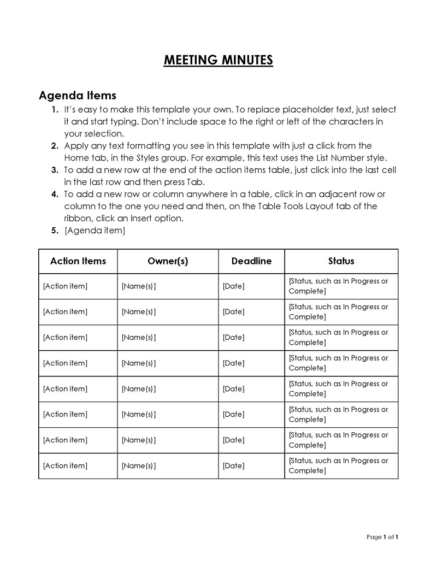 MEETING MINUTES

Agenda Items

1. It's easy to make this template your own. To replace placeholder text, just select it and start typing. Don't include space to the right or left of the characters in your selection.
2. Apply any text formatting you see in this template with just a click from the Home tab, in the Styles group. For example, this text uses the List Number style.
3. To add a new row at the end of the action items table, just click into the last cell in the last row and then press Tab.
4. To add a new row or column anywhere in a table, click in an adjacent row or column to the one you need and then, on the Table Tools Layout tab of the ribbon, click an Insert option.
5. [Agenda item]

| Action Items | Owner(s) | Deadline | Status |
|---|---|---|---|
| [Action item] | [Name(s)] | [Date] | [Status, such as In Progress or Complete] |
| [Action item] | [Name(s)] | [Date] | [Status, such as In Progress or Complete] |
| [Action item] | [Name(s)] | [Date] | [Status, such as In Progress or Complete] |
| [Action item] | [Name(s)] | [Date] | [Status, such as In Progress or Complete] |
| [Action item] | [Name(s)] | [Date] | [Status, such as In Progress or Complete] |
| [Action item] | [Name(s)] | [Date] | [Status, such as In Progress or Complete] |
| [Action item] | [Name(s)] | [Date] | [Status, such as In Progress or Complete] |
| [Action item] | [Name(s)] | [Date] | [Status, such as In Progress or Complete] |

Page 1 of 1